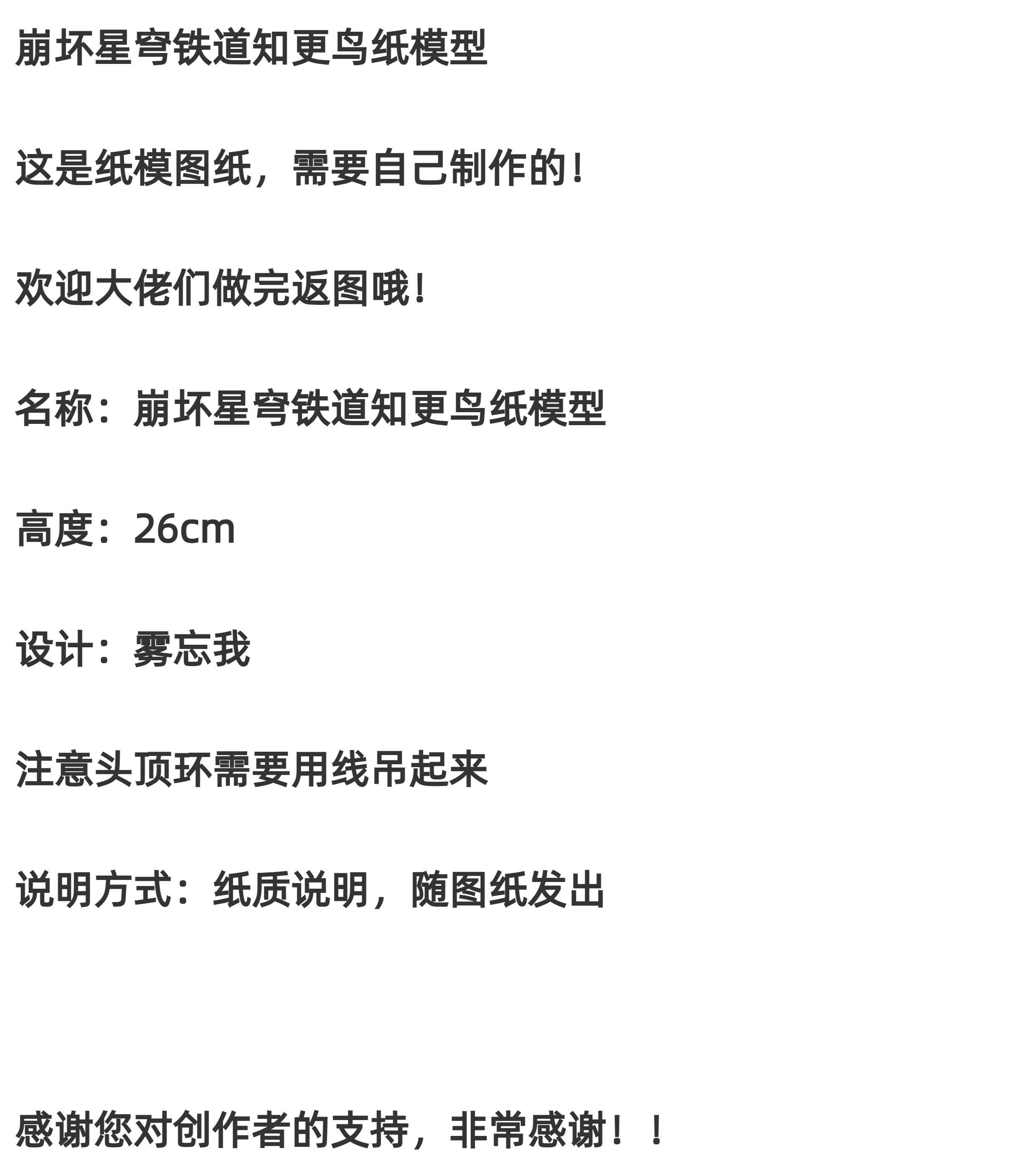 崩坏星穹铁道知更鸟纸模型

这是纸模图纸，需要自己制作的！

欢迎大佬们做完返图哦！

名称：崩坏星穹铁道知更鸟纸模型

高度：26cm

设计：雾忘我

注意头顶环需要用线吊起来

说明方式：纸质说明，随图纸发出

感谢您对创作者的支持，非常感谢！！